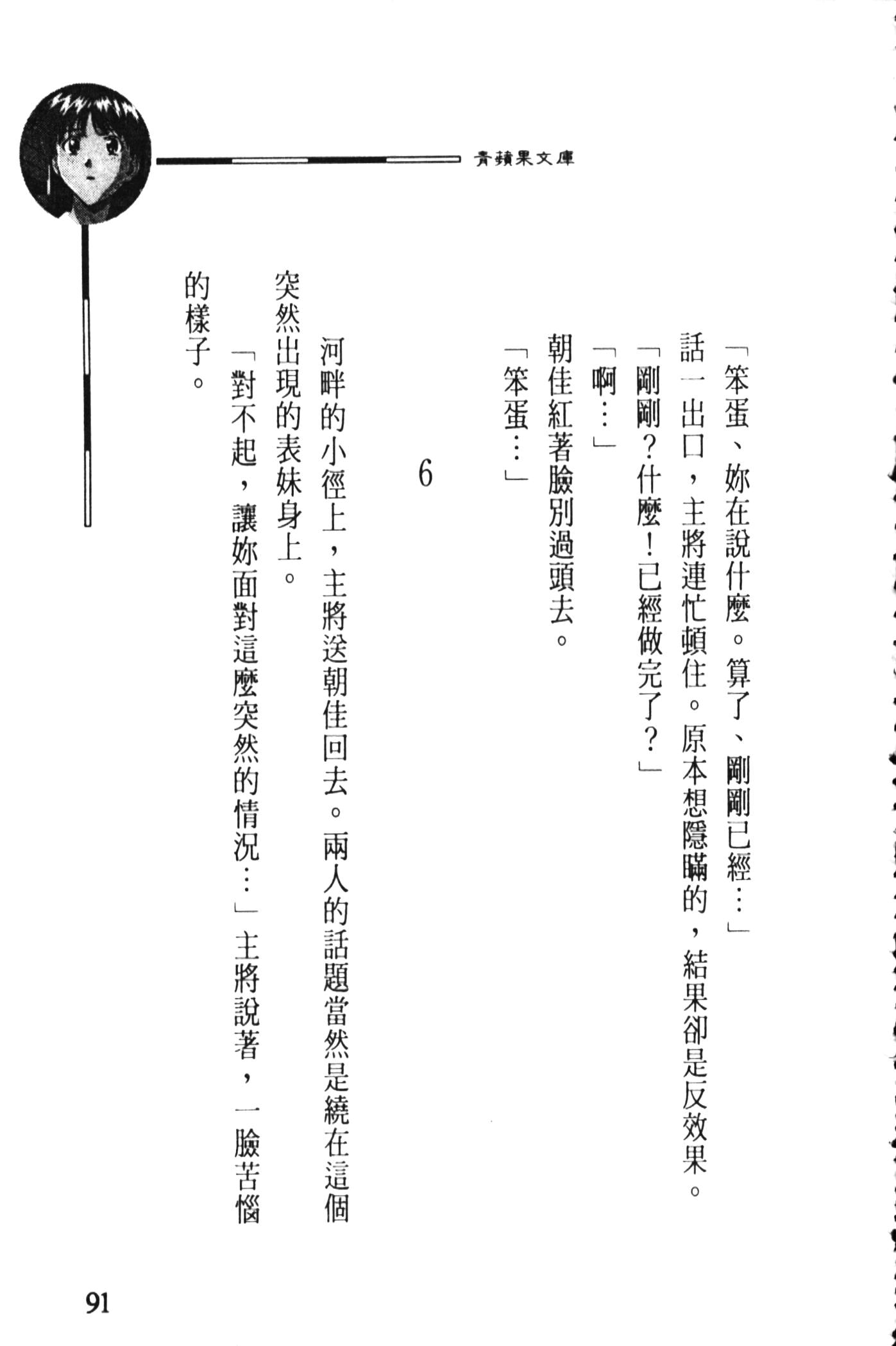 青蘋果文庫

「笨蛋、妳在說什麼。算了、剛剛已經…」

話一出口，主將連忙頓住。原本想隱瞞的，結果卻是反效果。

「剛剛？什麼！已經做完了？」

「啊…」

朝佳紅著臉別過頭去。

「笨蛋…」

6

河畔的小徑上，主將送朝佳回去。兩人的話題當然是繞在這個突然出現的表妹身上。

「對不起，讓妳面對這麼突然的情況…」主將說著，一臉苦惱的樣子。

91